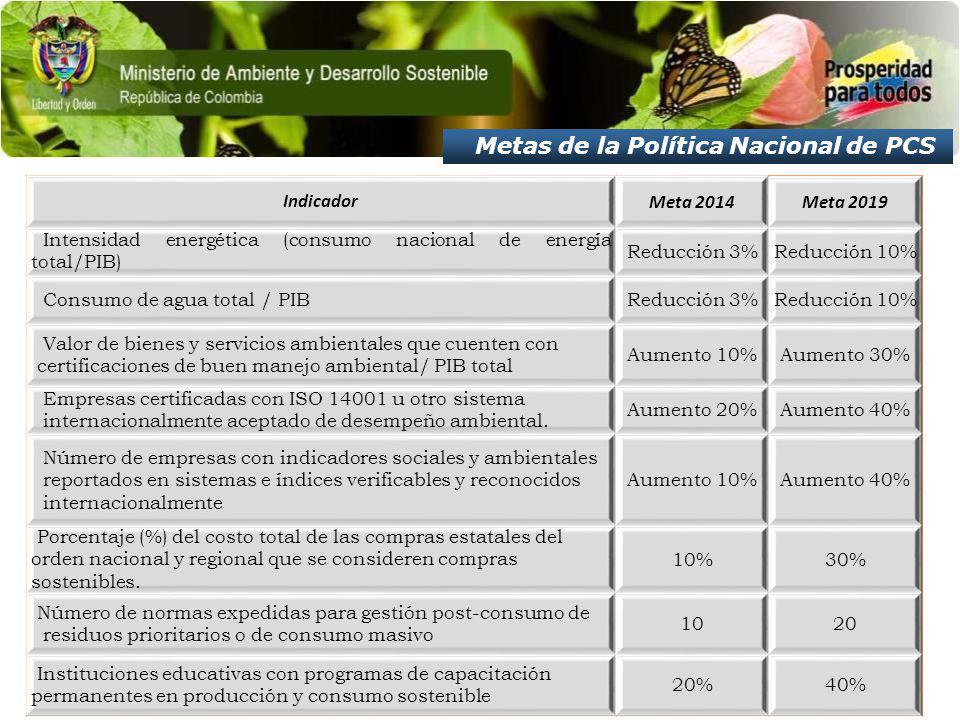 Libertad y Orden

Ministerio de Ambiente y Desarrollo Sostenible
República de Colombia

Prosperidad para todos

Metas de la Política Nacional de PCS

| Indicador | Meta 2014 | Meta 2019 |
|---|---|---|
| Intensidad energética (consumo nacional de energía total/PIB) | Reducción 3% | Reducción 10% |
| Consumo de agua total / PIB | Reducción 3% | Reducción 10% |
| Valor de bienes y servicios ambientales que cuenten con certificaciones de buen manejo ambiental/ PIB total | Aumento 10% | Aumento 30% |
| Empresas certificadas con ISO 14001 u otro sistema internacionalmente aceptado de desempeño ambiental. | Aumento 20% | Aumento 40% |
| Número de empresas con indicadores sociales y ambientales reportados en sistemas e índices verificables y reconocidos internacionalmente | Aumento 10% | Aumento 40% |
| Porcentaje (%) del costo total de las compras estatales del orden nacional y regional que se consideren compras sostenibles. | 10% | 30% |
| Número de normas expedidas para gestión post-consumo de residuos prioritarios o de consumo masivo | 10 | 20 |
| Instituciones educativas con programas de capacitación permanentes en producción y consumo sostenible | 20% | 40% |